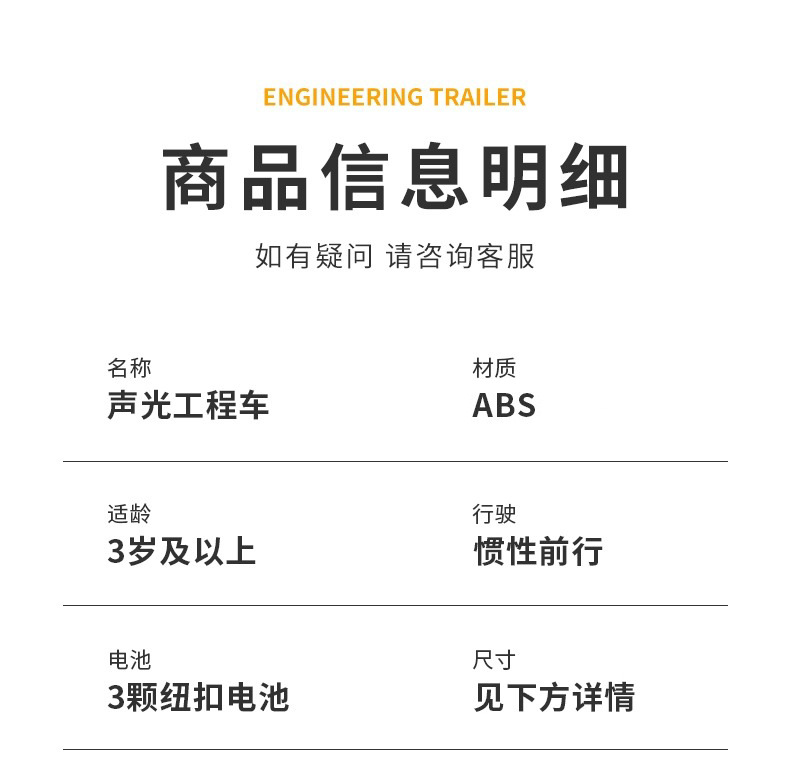 ENGINEERING TRAILER

商品信息明细

如有疑问 请咨询客服

名称
声光工程车

材质
ABS

适龄
3岁及以上

行驶
惯性前行

电池
3颗纽扣电池

尺寸
见下方详情